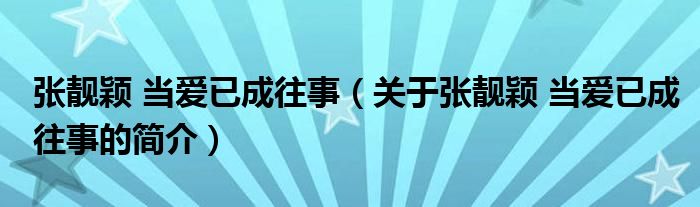 张靓颖 当爱已成往事（关于张靓颖 当爱已成往事的简介）